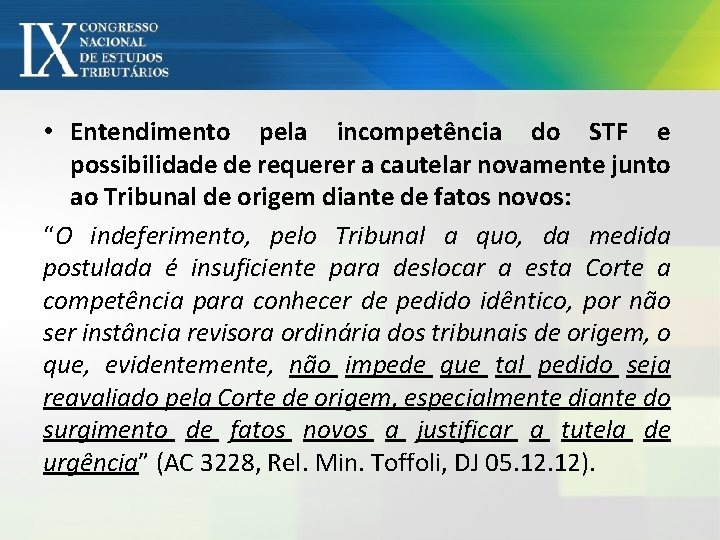 IX CONGRESSO NACIONAL DE ESTUDOS TRIBUTÁRIOS

• Entendimento pela incompetência do STF e possibilidade de requerer a cautelar novamente junto ao Tribunal de origem diante de fatos novos:

"O indeferimento, pelo Tribunal a quo, da medida postulada é insuficiente para deslocar a esta Corte a competência para conhecer de pedido idêntico, por não ser instância revisora ordinária dos tribunais de origem, o que, evidentemente, não impede que tal pedido seja reavaliado pela Corte de origem, especialmente diante do surgimento de fatos novos a justificar a tutela de urgência" (AC 3228, Rel. Min. Toffoli, DJ 05.12.12).